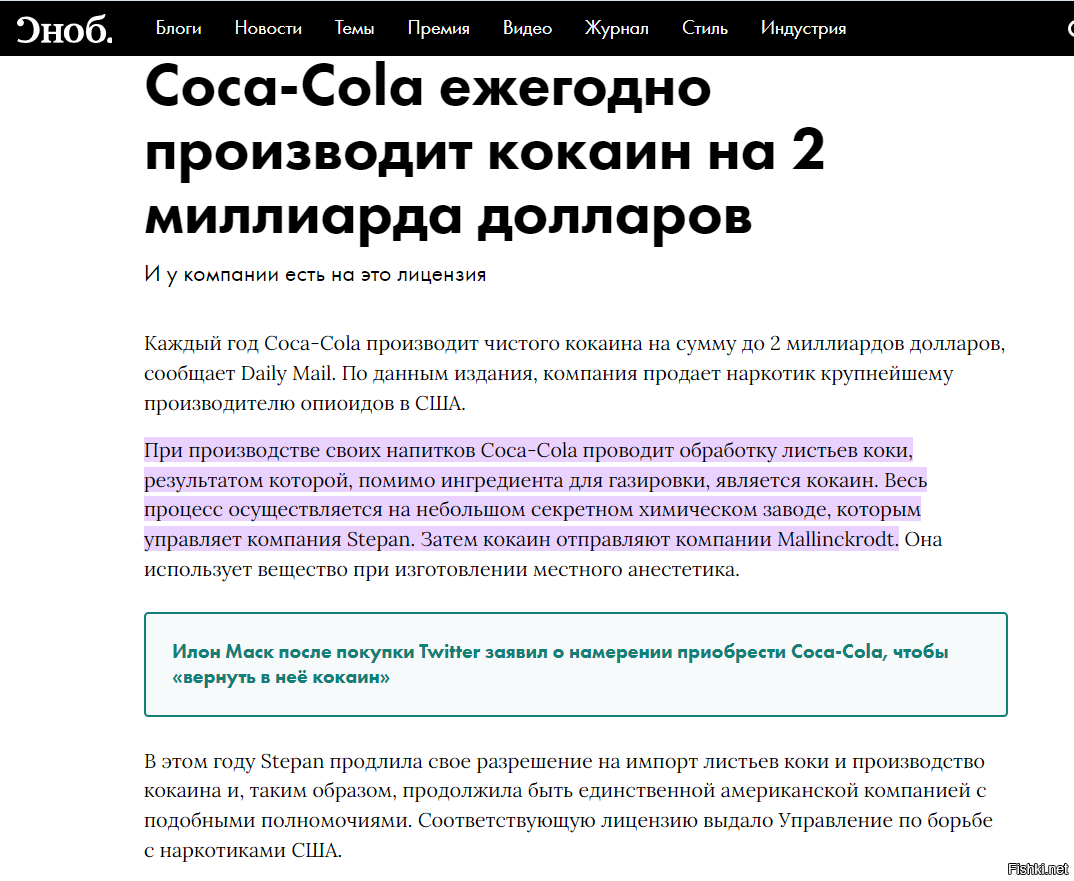 Сноб. Блоги Новости Темы Премия Видео Журнал Стиль Индустрия

Coca-Cola ежегодно производит кокаин на 2 миллиарда долларов

И у компании есть на это лицензия

Каждый год Coca-Cola производит чистого кокаина на сумму до 2 миллиардов долларов, сообщает Daily Mail. По данным издания, компания продает наркотик крупнейшему производителю опиоидов в США.

При производстве своих напитков Coca-Cola проводит обработку листьев коки, результатом которой, помимо ингредиента для газировки, является кокаин. Весь процесс осуществляется на небольшом секретном химическом заводе, которым управляет компания Stepan. Затем кокаин отправляют компании Mallinckrodt. Она использует вещество при изготовлении местного анестетика.

Илон Маск после покупки Twitter заявил о намерении приобрести Coca-Cola, чтобы «вернуть в неё кокаин»

В этом году Stepan продлила свое разрешение на импорт листьев коки и производство кокаина и, таким образом, продолжила быть единственной американской компанией с подобными полномочиями. Соответствующую лицензию выдало Управление по борьбе с наркотиками США.

Fishki.net